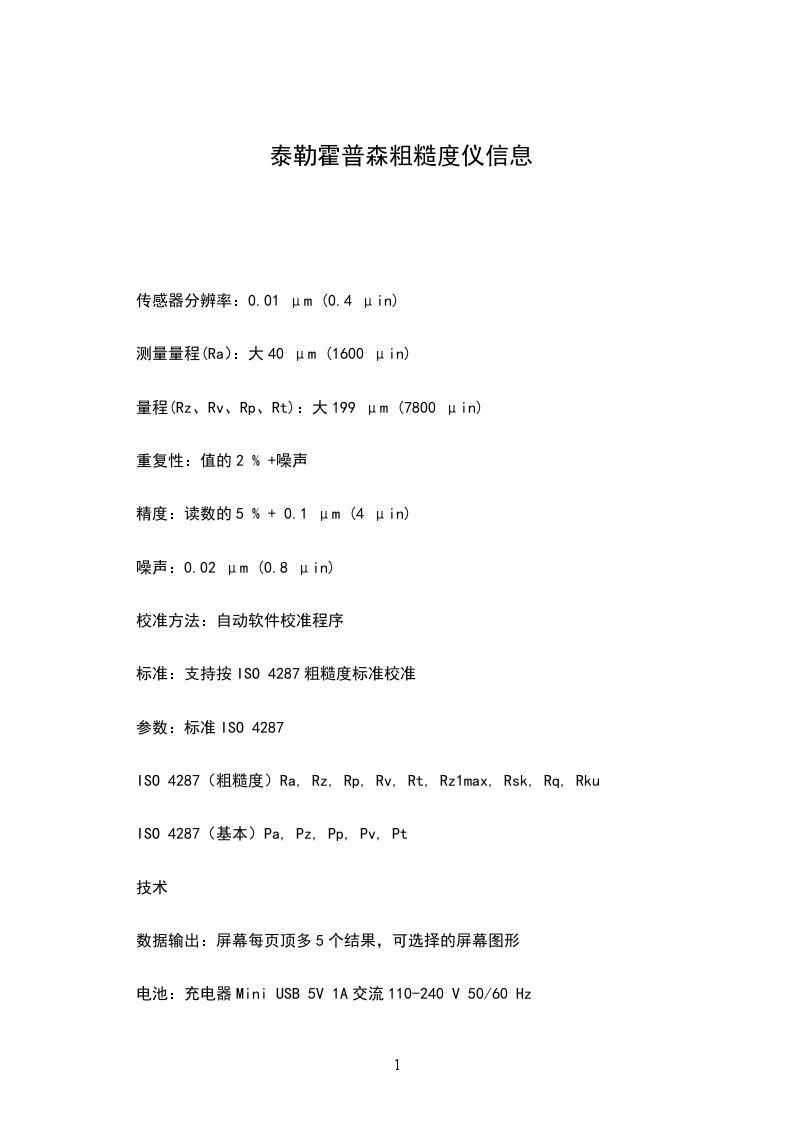 泰勒霍普森粗糙度仪信息

传感器分辨率：0.01 µm (0.4 µin)

测量量程(Ra)：大 40 µm (1600 µin)

量程(Rz、Rv、Rp、Rt)：大 199 µm (7800 µin)

重复性：值的 2 % +噪声

精度：读数的 5 % + 0.1 µm (4 µin)

噪声：0.02 µm (0.8 µin)

校准方法：自动软件校准程序

标准：支持按 ISO 4287 粗糙度标准校准

参数：标准 ISO 4287

ISO 4287（粗糙度）Ra, Rz, Rp, Rv, Rt, Rz1max, Rsk, Rq, Rku

ISO 4287（基本）Pa, Pz, Pp, Pv, Pt

技术

数据输出：屏幕每页顶多 5 个结果，可选择的屏幕图形

电池：充电器 Mini USB 5V 1A 交流 110-240 V 50/60 Hz

1